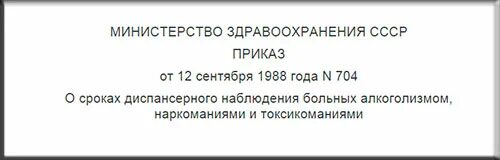 МИНИСТЕРСТВО ЗДРАВООХРАНЕНИЯ СССР

ПРИКАЗ

от 12 сентября 1988 года N 704

О сроках диспансерного наблюдения больных алкоголизмом, наркоманиями и токсикоманиями